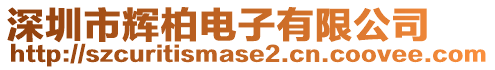 深圳市辉柏电子有限公司
http://szcuritismase2.cn.coovee.com